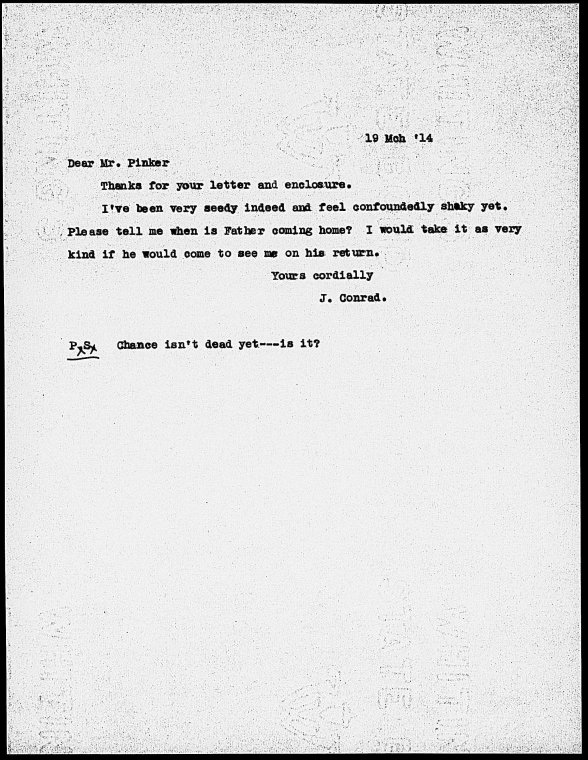 19 Mch '14

Dear Mr. Pinker

Thanks for your letter and enclosure.

I've been very seedy indeed and feel confoundedly shaky yet. Please tell me when is Father coming home? I would take it as very kind if he would come to see me on his return.

Yours cordially

J. Conrad.

P.S. Chance isn't dead yet---is it?